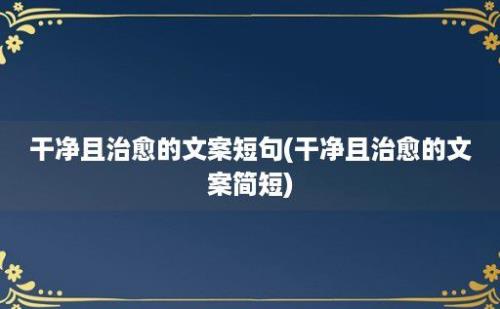 干净且治愈的文案短句(干净且治愈的文案简短)